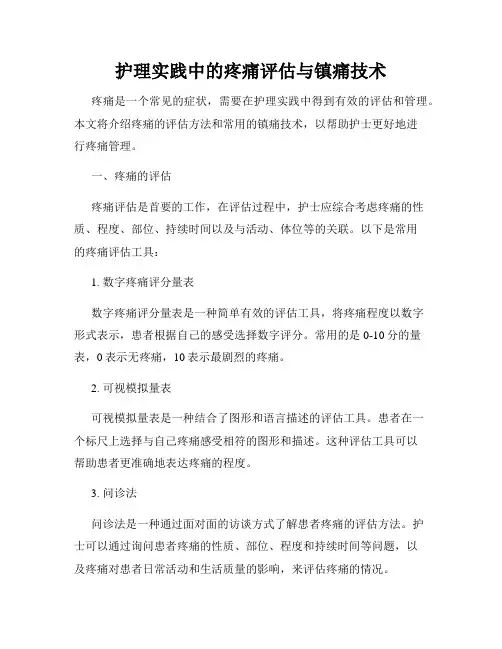 护理实践中的疼痛评估与镇痛技术

疼痛是一个常见的症状，需要在护理实践中得到有效的评估和管理。本文将介绍疼痛的评估方法和常用的镇痛技术，以帮助护士更好地进行疼痛管理。

一、疼痛的评估

疼痛评估是首要的工作，在评估过程中，护士应综合考虑疼痛的性质、程度、部位、持续时间以及与活动、体位等的关联。以下是常用的疼痛评估工具：

1. 数字疼痛评分量表

数字疼痛评分量表是一种简单有效的评估工具，将疼痛程度以数字形式表示，患者根据自己的感受选择数字评分。常用的是 0-10 分的量表，0 表示无疼痛，10 表示最剧烈的疼痛。

2. 可视模拟量表

可视模拟量表是一种结合了图形和语言描述的评估工具。患者在一个标尺上选择与自己疼痛感受相符的图形和描述。这种评估工具可以帮助患者更准确地表达疼痛的程度。

3. 问诊法

问诊法是一种通过面对面的访谈方式了解患者疼痛的评估方法。护士可以通过询问患者疼痛的性质、部位、程度和持续时间等问题，以及疼痛对患者日常活动和生活质量的影响，来评估疼痛的情况。